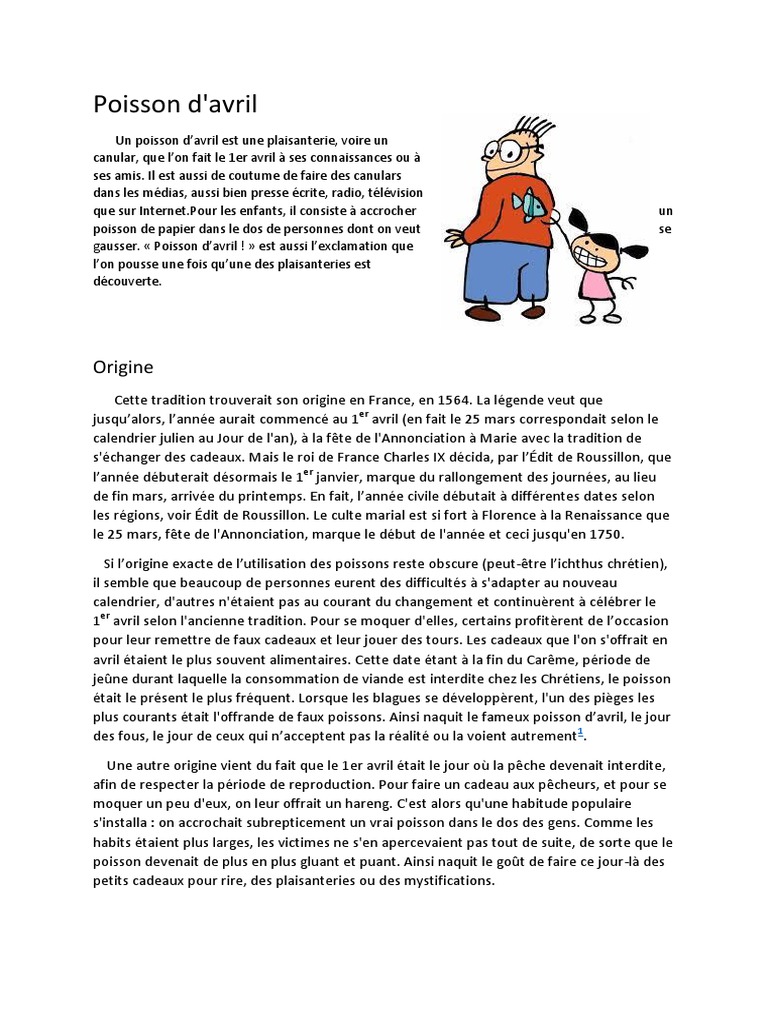 Poisson d'avril

Un poisson d'avril est une plaisanterie, voire un canular, que l'on fait le 1er avril à ses connaissances ou à ses amis. Il est aussi de coutume de faire des canulars dans les médias, aussi bien presse écrite, radio, télévision que sur Internet.Pour les enfants, il consiste à accrocher un poisson de papier dans le dos de personnes dont on veut se gausser. « Poisson d'avril ! » est aussi l'exclamation que l'on pousse une fois qu'une des plaisanteries est découverte.

Origine

Cette tradition trouverait son origine en France, en 1564. La légende veut que jusqu'alors, l'année aurait commencé au 1$^{er}$ avril (en fait le 25 mars correspondait selon le calendrier julien au Jour de l'an), à la fête de l'Annonciation à Marie avec la tradition de s'échanger des cadeaux. Mais le roi de France Charles IX décida, par l'Édit de Roussillon, que l'année débuterait désormais le 1$^{er}$ janvier, marque du rallongement des journées, au lieu de fin mars, arrivée du printemps. En fait, l'année civile débutait à différentes dates selon les régions, voir Édit de Roussillon. Le culte marial est si fort à Florence à la Renaissance que le 25 mars, fête de l'Annonciation, marque le début de l'année et ceci jusqu'en 1750.

Si l'origine exacte de l'utilisation des poissons reste obscure (peut-être l'ichthus chrétien), il semble que beaucoup de personnes eurent des difficultés à s'adapter au nouveau calendrier, d'autres n'étaient pas au courant du changement et continuèrent à célébrer le 1$^{er}$ avril selon l'ancienne tradition. Pour se moquer d'elles, certains profitèrent de l'occasion pour leur remettre de faux cadeaux et leur jouer des tours. Les cadeaux que l'on s'offrait en avril étaient le plus souvent alimentaires. Cette date étant à la fin du Carême, période de jeûne durant laquelle la consommation de viande est interdite chez les Chrétiens, le poisson était le présent le plus fréquent. Lorsque les blagues se développèrent, l'un des pièges les plus courants était l'offrande de faux poissons. Ainsi naquit le fameux poisson d'avril, le jour des fous, le jour de ceux qui n'acceptent pas la réalité ou la voient autrement$^{1}$.

Une autre origine vient du fait que le 1er avril était le jour où la pêche devenait interdite, afin de respecter la période de reproduction. Pour faire un cadeau aux pêcheurs, et pour se moquer un peu d'eux, on leur offrait un hareng. C'est alors qu'une habitude populaire s'installa : on accrochait subrepticement un vrai poisson dans le dos des gens. Comme les habits étaient plus larges, les victimes ne s'en apercevaient pas tout de suite, de sorte que le poisson devenait de plus en plus gluant et puant. Ainsi naquit le goût de faire ce jour-là des petits cadeaux pour rire, des plaisanteries ou des mystifications.